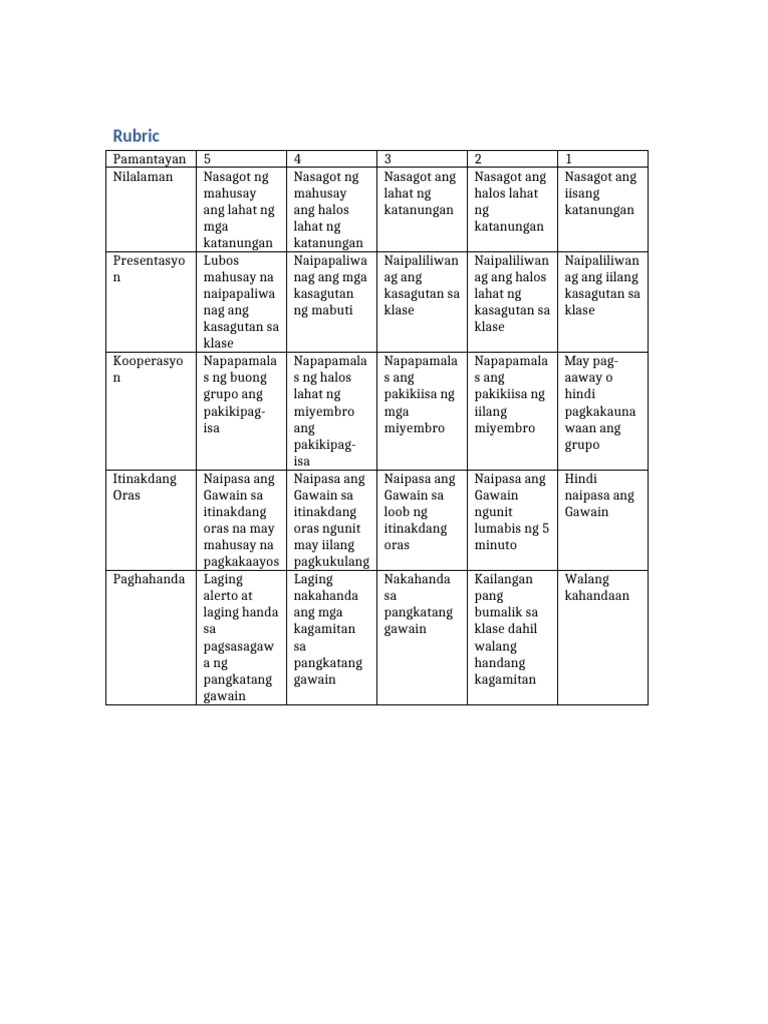 Rubric

| Pamantayan | 5 | 4 | 3 | 2 | 1 |
|---|---|---|---|---|---|
| Nilalaman | Nasagot ng mahusay ang lahat ng mga katanungan | Nasagot ng mahusay ang halos lahat ng katanungan | Nasagot ang lahat ng katanungan | Nasagot ang halos lahat ng katanungan | Nasagot ang iisang katanungan |
| Presentasyon | Lubos mahusay na naipapaliwanag ang kasagutan sa klase | Naipapaliwanag ang mga kasagutan ng mabuti | Naipaliliwanag ang kasagutan sa klase | Naipaliliwanag ang halos lahat ng kasagutan sa klase | Naipaliliwanag ang iilang kasagutan sa klase |
| Kooperasyon | Napapamalas ng buong grupo ang pakikipag-isa | Napapamalas ng halos lahat ng miyembro ang pakikipag-isa | Napapamalas ang pakikiisa ng mga miyembro | Napapamalas ang pakikiisa ng iilang miyembro | May pag-aaway o hindi pagkakaunawaan ang grupo |
| Itinakdang Oras | Naipasa ang Gawain sa itinakdang oras na may mahusay na pagkakaayos | Naipasa ang Gawain sa itinakdang oras ngunit may iilang pagkukulang | Naipasa ang Gawain sa loob ng itinakdang oras | Naipasa ang Gawain ngunit lumabis ng 5 minuto | Hindi naipasa ang Gawain |
| Paghahanda | Laging alerto at laging handa sa pagsasagawa ng pangkatang gawain | Laging nakahanda ang mga kagamitan sa pangkatang gawain | Nakahanda sa pangkatang gawain | Kailangan pang bumalik sa klase dahil walang handang kagamitan | Walang kahandaan |